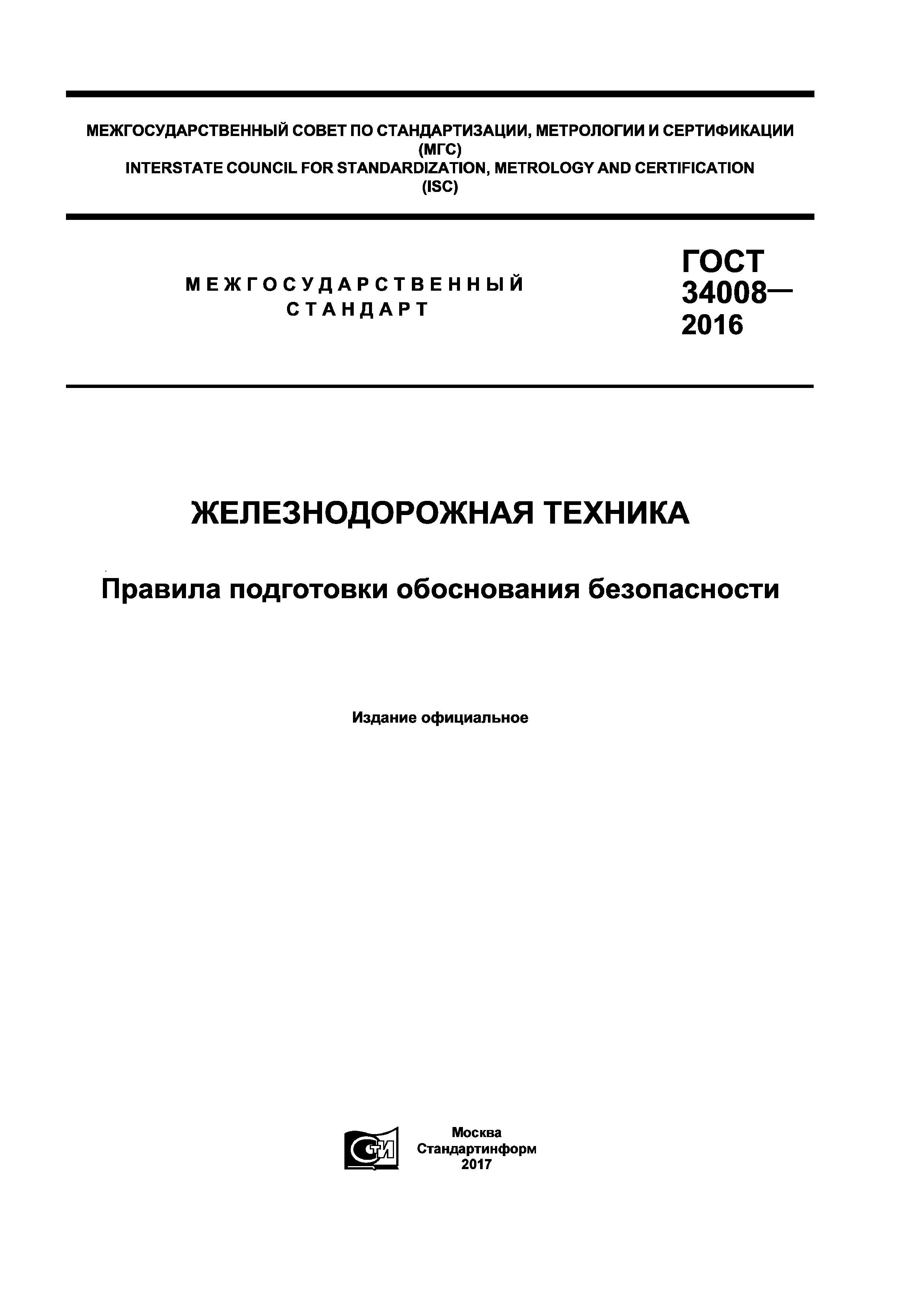 МЕЖГОСУДАРСТВЕННЫЙ СОВЕТ ПО СТАНДАРТИЗАЦИИ, МЕТРОЛОГИИ И СЕРТИФИКАЦИИ (МГС)
INTERSTATE COUNCIL FOR STANDARDIZATION, METROLOGY AND CERTIFICATION (ISC)

МЕЖГОСУДАРСТВЕННЫЙ СТАНДАРТ

ГОСТ 34008— 2016

ЖЕЛЕЗНОДОРОЖНАЯ ТЕХНИКА

Правила подготовки обоснования безопасности

Издание официальное

СТИ

Москва
Стандартинформ
2017